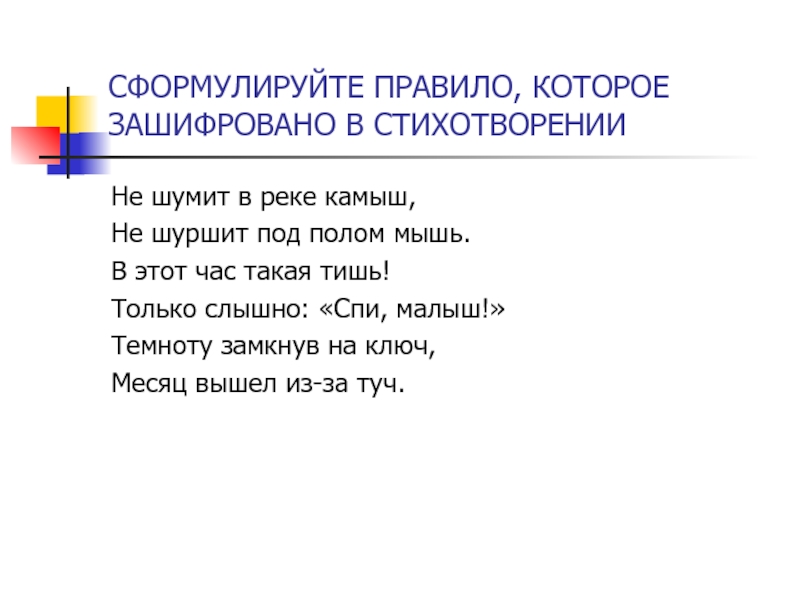 СФОРМУЛИРУЙТЕ ПРАВИЛО, КОТОРОЕ ЗАШИФРОВАНО В СТИХОТВОРЕНИИ

Не шумит в реке камыш,
Не шуршит под полом мышь.
В этот час такая тишь!
Только слышно: «Спи, малыш!»
Темноту замкнув на ключ,
Месяц вышел из-за туч.